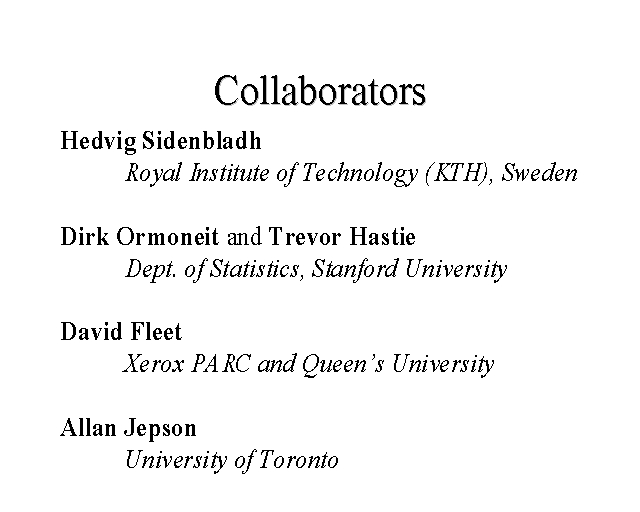 Collaborators

Hedvig Sidenbladh
Royal Institute of Technology (KTH), Sweden

Dirk Ormoneit and Trevor Hastie
Dept. of Statistics, Stanford University

David Fleet
Xerox PARC and Queen's University

Allan Jepson
University of Toronto